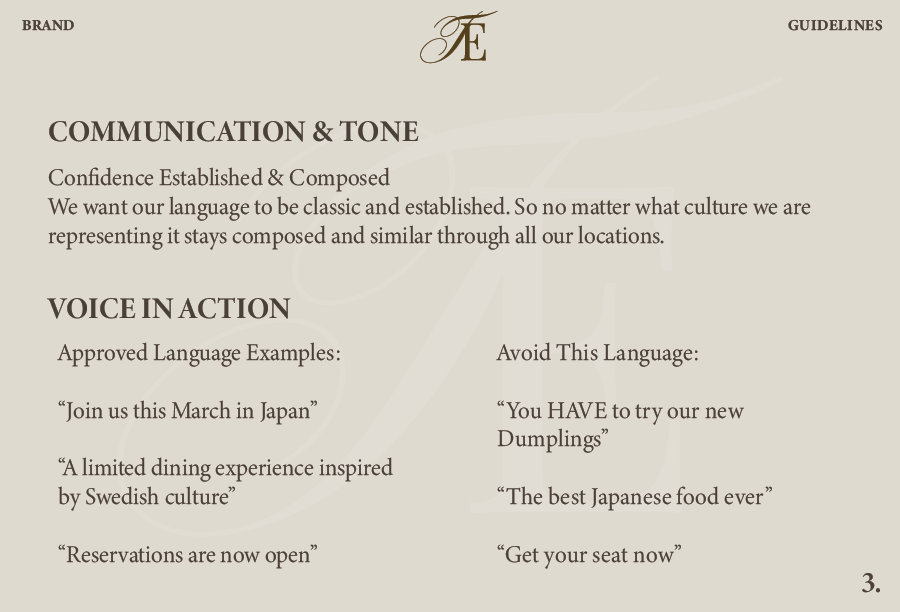 BRAND

TE

GUIDELINES

COMMUNICATION & TONE

Confidence Established & Composed
We want our language to be classic and established. So no matter what culture we are representing it stays composed and similar through all our locations.

VOICE IN ACTION

Approved Language Examples:

"Join us this March in Japan"

"A limited dining experience inspired by Swedish culture"

"Reservations are now open"

Avoid This Language:

"You HAVE to try our new Dumplings"

"The best Japanese food ever"

"Get your seat now"

3.